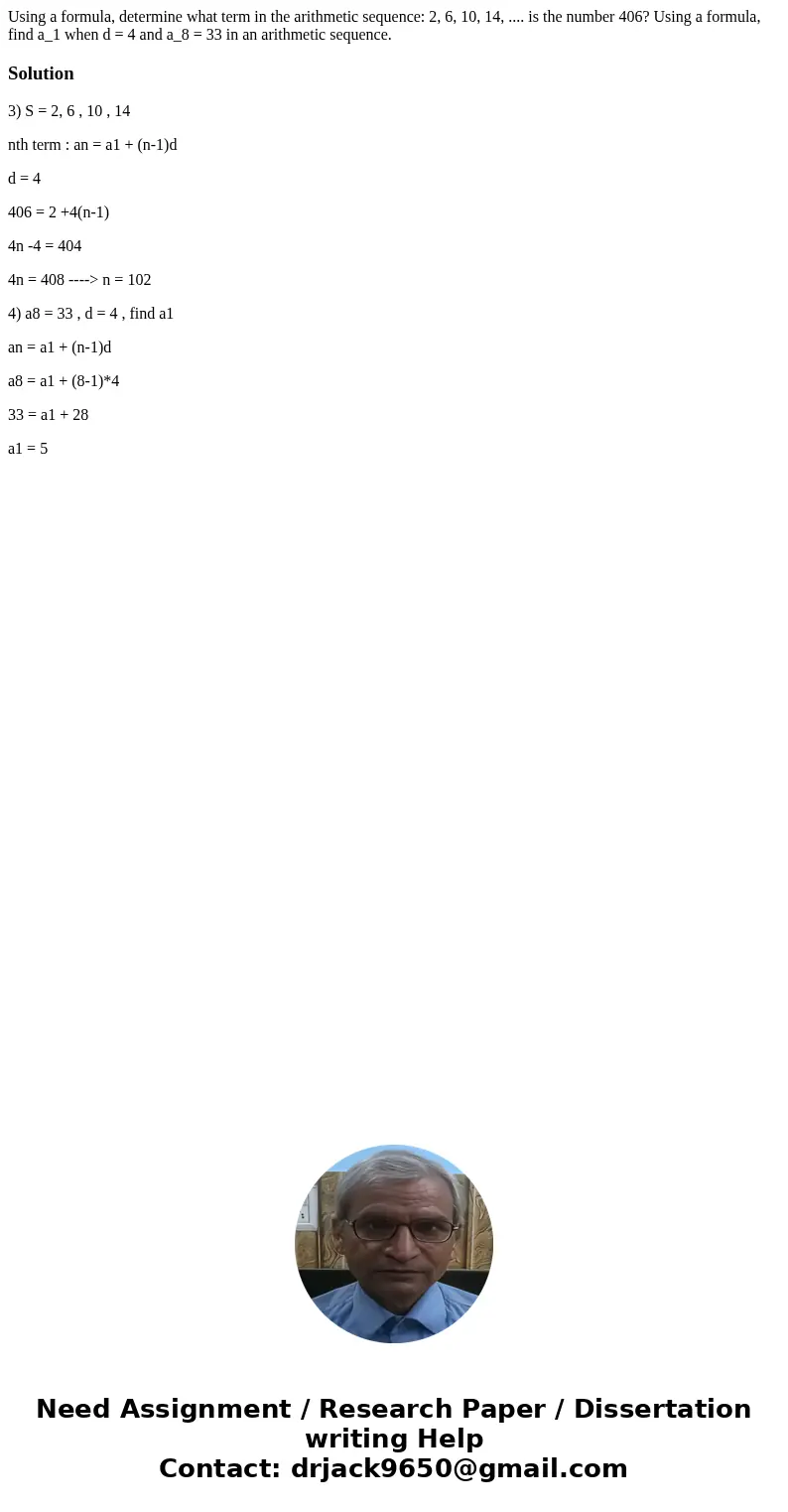 Using a formula, determine what term in the arithmetic sequence: 2, 6, 10, 14, .... is the number 406? Using a formula, find a_1 when d = 4 and a_8 = 33 in an arithmetic sequence.

Solution

3) S = 2, 6 , 10 , 14

nth term : an = a1 + (n-1)d

d = 4

406 = 2 +4(n-1)

4n -4 = 404

4n = 408 ----> n = 102

4) a8 = 33 , d = 4 , find a1

an = a1 + (n-1)d

a8 = a1 + (8-1)*4

33 = a1 + 28

a1 = 5

Need Assignment / Research Paper / Dissertation writing Help
Contact: drjack9650@gmail.com